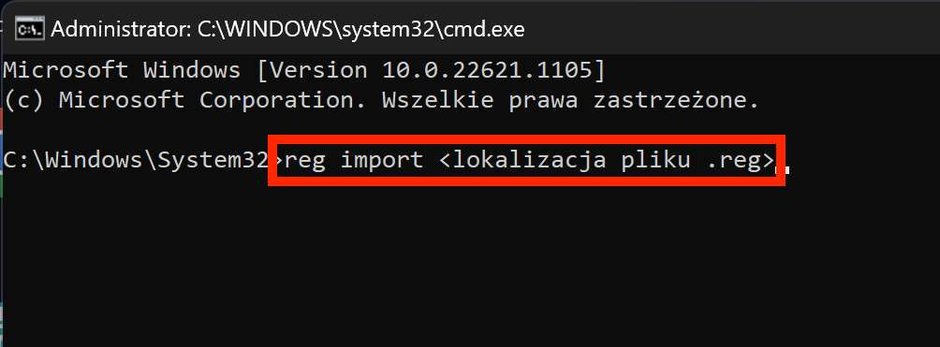 Administrator: C:\WINDOWS\system32\cmd.exe

Microsoft Windows [Version 10.0.22621.1105]
(c) Microsoft Corporation. Wszelkie prawa zastrzeżone.

C:\Windows\System32>reg import <lokalizacja pliku .reg>